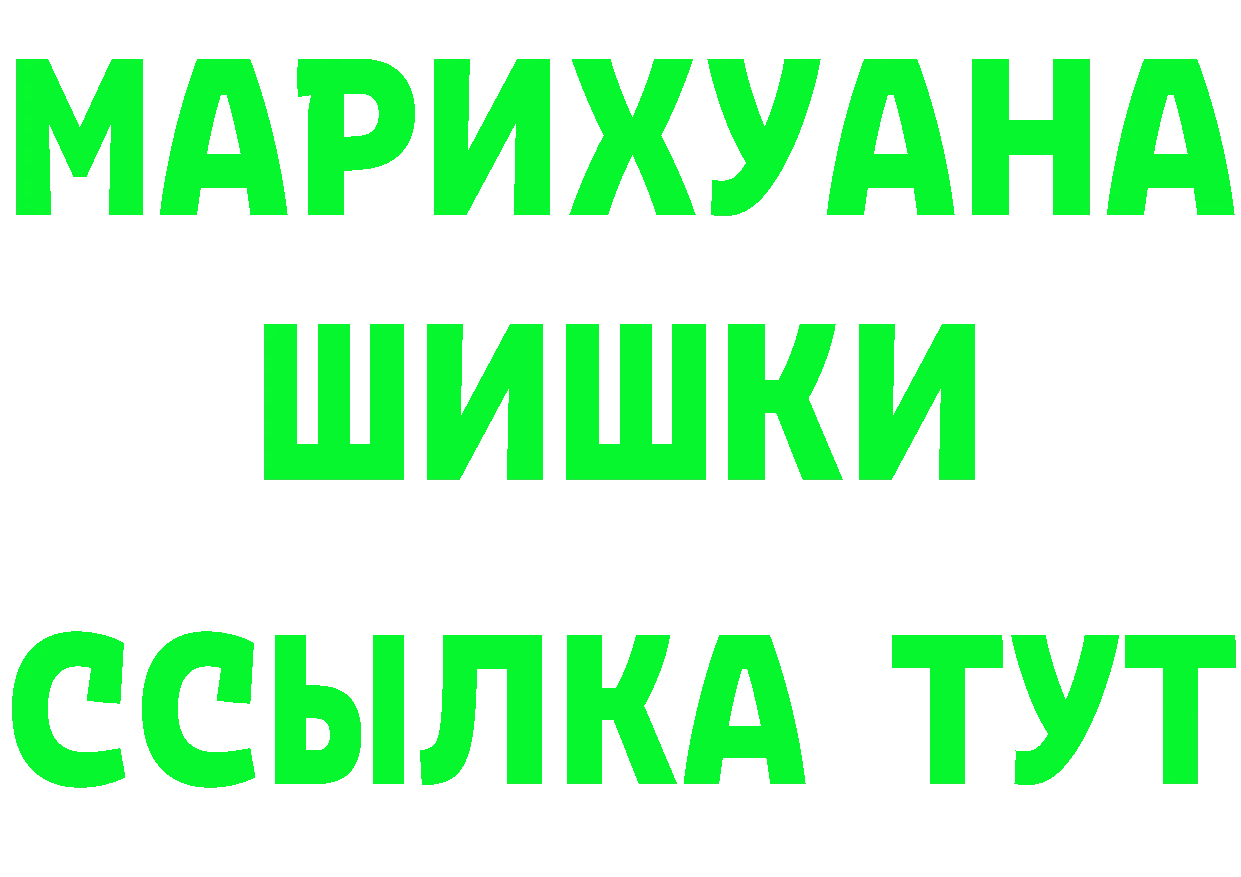 МАРИХУАНА
ШИШКИ
ССЫЛКА ТУТ